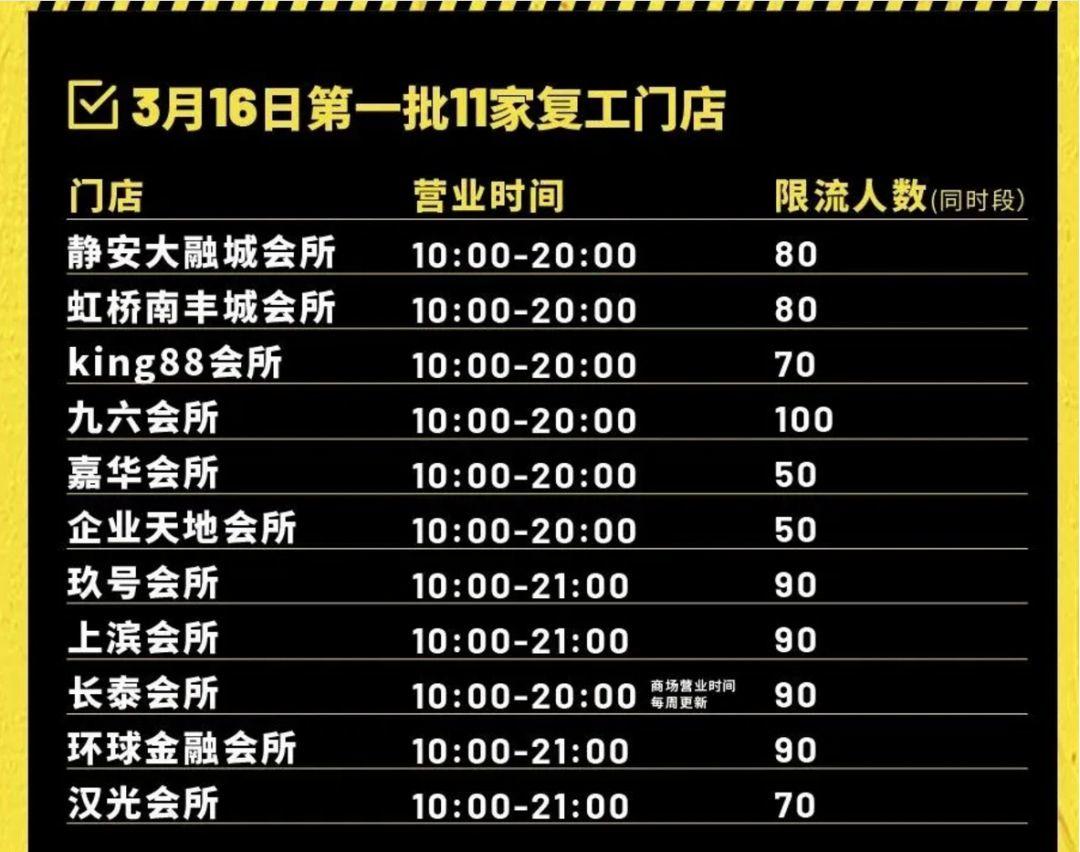 3月16日第一批11家复工门店

| 门店 | 营业时间 | 限流人数(同时段) |
|---|---|---|
| 静安大融城会所 | 10:00-20:00 | 80 |
| 虹桥南丰城会所 | 10:00-20:00 | 80 |
| king88会所 | 10:00-20:00 | 70 |
| 九六会所 | 10:00-20:00 | 100 |
| 嘉华会所 | 10:00-20:00 | 50 |
| 企业天地会所 | 10:00-20:00 | 50 |
| 玖号会所 | 10:00-21:00 | 90 |
| 上滨会所 | 10:00-21:00 | 90 |
| 长泰会所 | 10:00-20:00 商场营业时间 每周更新 | 90 |
| 环球金融会所 | 10:00-21:00 | 90 |
| 汉光会所 | 10:00-21:00 | 70 |